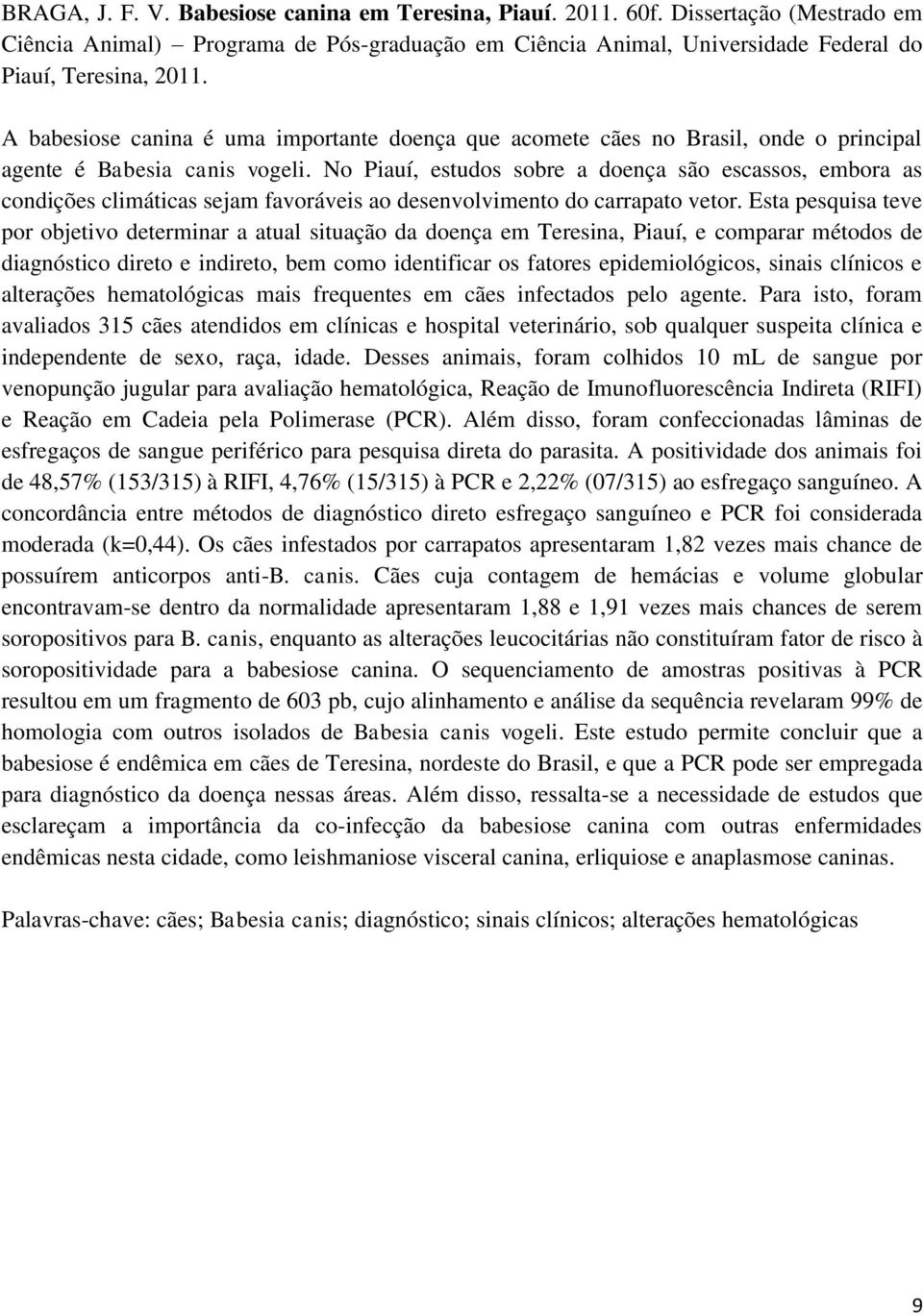 BRAGA, J. F. V. Babesiose canina em Teresina, Piauí. 2011. 60f. Dissertação (Mestrado em Ciência Animal) – Programa de Pós-graduação em Ciência Animal, Universidade Federal do Piauí, Teresina, 2011.

A babesiose canina é uma importante doença que acomete cães no Brasil, onde o principal agente é Babesia canis vogeli. No Piauí, estudos sobre a doença são escassos, embora as condições climáticas sejam favoráveis ao desenvolvimento do carrapato vetor. Esta pesquisa teve por objetivo determinar a atual situação da doença em Teresina, Piauí, e comparar métodos de diagnóstico direto e indireto, bem como identificar os fatores epidemiológicos, sinais clínicos e alterações hematológicas mais frequentes em cães infectados pelo agente. Para isto, foram avaliados 315 cães atendidos em clínicas e hospital veterinário, sob qualquer suspeita clínica e independente de sexo, raça, idade. Desses animais, foram colhidos 10 mL de sangue por venopunção jugular para avaliação hematológica, Reação de Imunofluorescência Indireta (RIFI) e Reação em Cadeia pela Polimerase (PCR). Além disso, foram confeccionadas lâminas de esfregaços de sangue periférico para pesquisa direta do parasita. A positividade dos animais foi de 48,57% (153/315) à RIFI, 4,76% (15/315) à PCR e 2,22% (07/315) ao esfregaço sanguíneo. A concordância entre métodos de diagnóstico direto esfregaço sanguíneo e PCR foi considerada moderada (k=0,44). Os cães infestados por carrapatos apresentaram 1,82 vezes mais chance de possuírem anticorpos anti-B. canis. Cães cuja contagem de hemácias e volume globular encontravam-se dentro da normalidade apresentaram 1,88 e 1,91 vezes mais chances de serem soropositivos para B. canis, enquanto as alterações leucocitárias não constituíram fator de risco à soropositividade para a babesiose canina. O sequenciamento de amostras positivas à PCR resultou em um fragmento de 603 pb, cujo alinhamento e análise da sequência revelaram 99% de homologia com outros isolados de Babesia canis vogeli. Este estudo permite concluir que a babesiose é endêmica em cães de Teresina, nordeste do Brasil, e que a PCR pode ser empregada para diagnóstico da doença nessas áreas. Além disso, ressalta-se a necessidade de estudos que esclareçam a importância da co-infecção da babesiose canina com outras enfermidades endêmicas nesta cidade, como leishmaniose visceral canina, erliquiose e anaplasmose caninas.

Palavras-chave: cães; Babesia canis; diagnóstico; sinais clínicos; alterações hematológicas

9